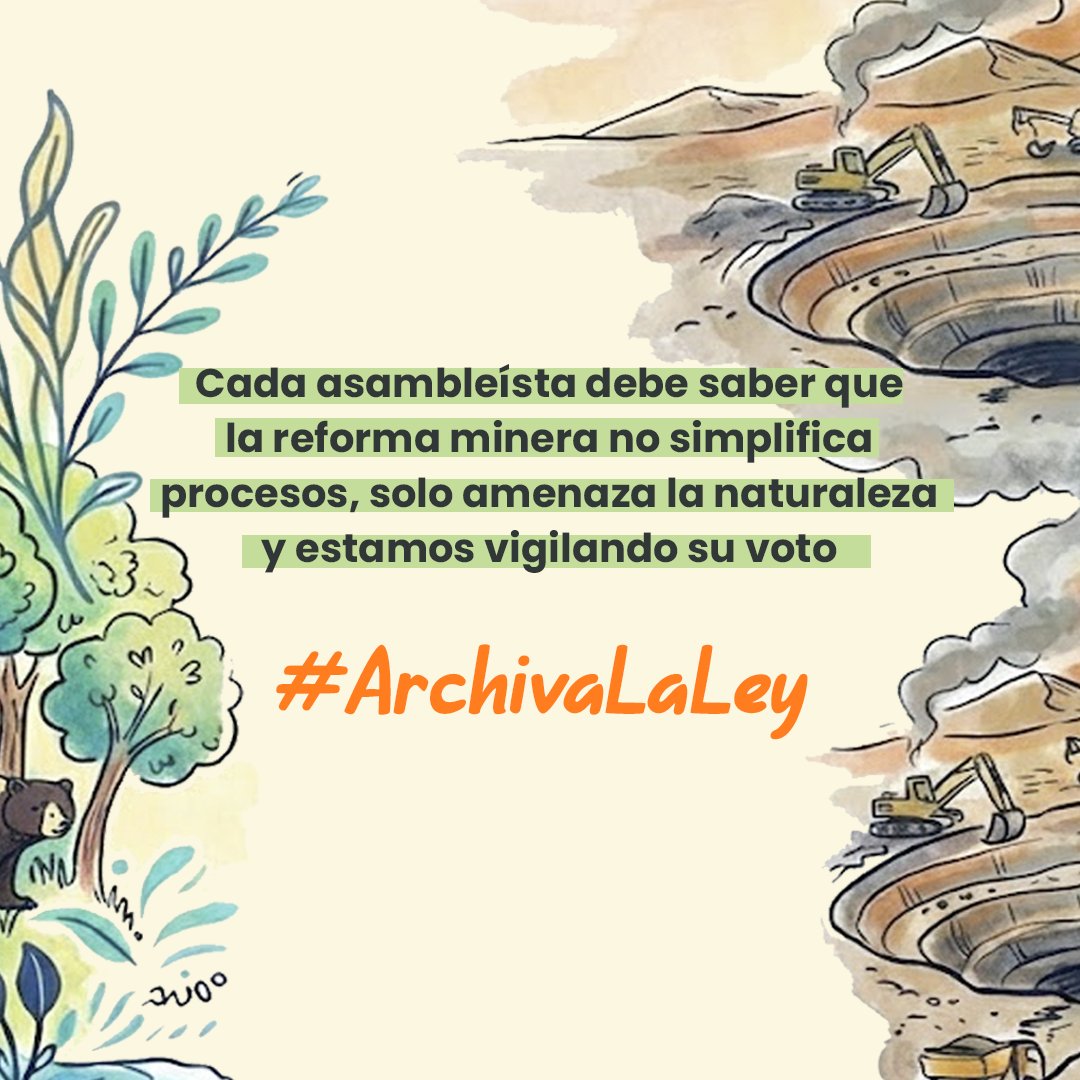 Cada asambleísta debe saber que la reforma minera no simplifica procesos, solo amenaza la naturaleza y estamos vigilando su voto

#ArchivaLaLey